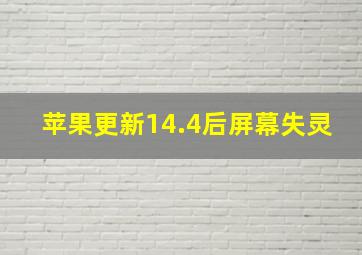 苹果更新14.4后屏幕失灵